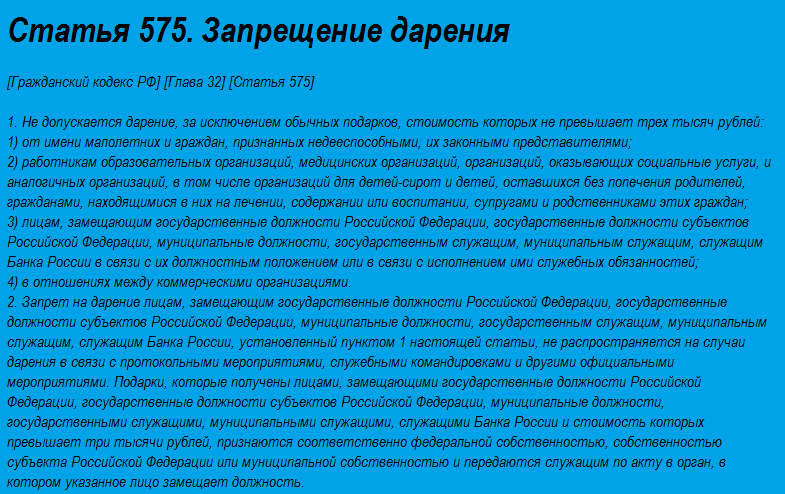 Статья 575. Запрещение дарения

[Гражданский кодекс РФ] [Глава 32] [Статья 575]

1. Не допускается дарение, за исключением обычных подарков, стоимость которых не превышает трех тысяч рублей:
1) от имени малолетних и граждан, признанных недееспособными, их законными представителями;
2) работникам образовательных организаций, медицинских организаций, организаций, оказывающих социальные услуги, и аналогичных организаций, в том числе организаций для детей-сирот и детей, оставшихся без попечения родителей, гражданами, находящимися в них на лечении, содержании или воспитании, супругами и родственниками этих граждан;
3) лицам, замещающим государственные должности Российской Федерации, государственные должности субъектов Российской Федерации, муниципальные должности, государственным служащим, муниципальным служащим, служащим Банка России в связи с их должностным положением или в связи с исполнением ими служебных обязанностей;
4) в отношениях между коммерческими организациями.
2. Запрет на дарение лицам, замещающим государственные должности Российской Федерации, государственные должности субъектов Российской Федерации, муниципальные должности, государственным служащим, муниципальным служащим, служащим Банка России, установленный пунктом 1 настоящей статьи, не распространяется на случаи дарения в связи с протокольными мероприятиями, служебными командировками и другими официальными мероприятиями. Подарки, которые получены лицами, замещающими государственные должности Российской Федерации, государственные должности субъектов Российской Федерации, муниципальные должности, государственными служащими, муниципальными служащими, служащими Банка России и стоимость которых превышает три тысячи рублей, признаются соответственно федеральной собственностью, собственностью субъекта Российской Федерации или муниципальной собственностью и передаются служащим по акту в орган, в котором указанное лицо замещает должность.